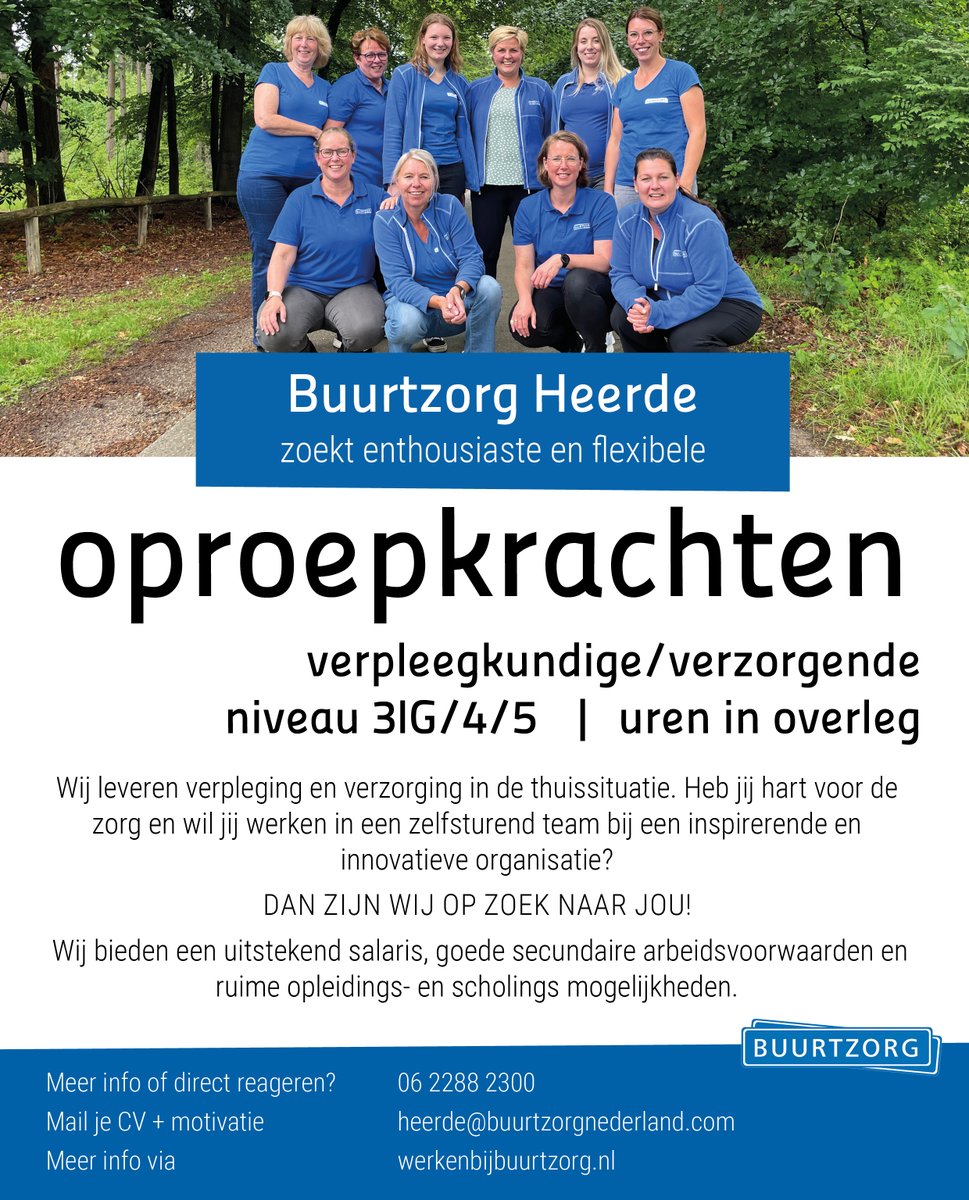 Buurtzorg Heerde
zoekt enthousiaste en flexibele

oproepkrachten

verpleegkundige/verzorgende
niveau 3IG/4/5 | uren in overleg

Wij leveren verpleging en verzorging in de thuissituatie. Heb jij hart voor de zorg en wil jij werken in een zelfsturend team bij een inspirerende en innovatieve organisatie?

DAN ZIJN WIJ OP ZOEK NAAR JOU!

Wij bieden een uitstekend salaris, goede secundaire arbeidsvoorwaarden en ruime opleidings- en scholings mogelijkheden.

BUURTZORG

Meer info of direct reageren? 06 2288 2300
Mail je CV + motivatie heerde@buurtzorgnederland.com
Meer info via werkenbijbuurtzorg.nl